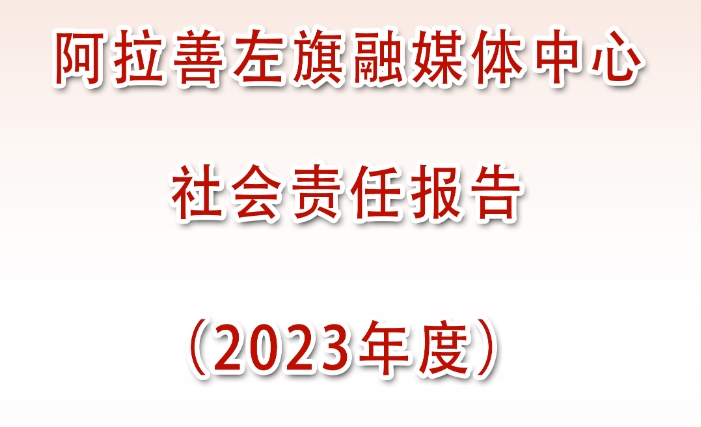 阿拉善左旗融媒体中心

社会责任报告

（2023年度）